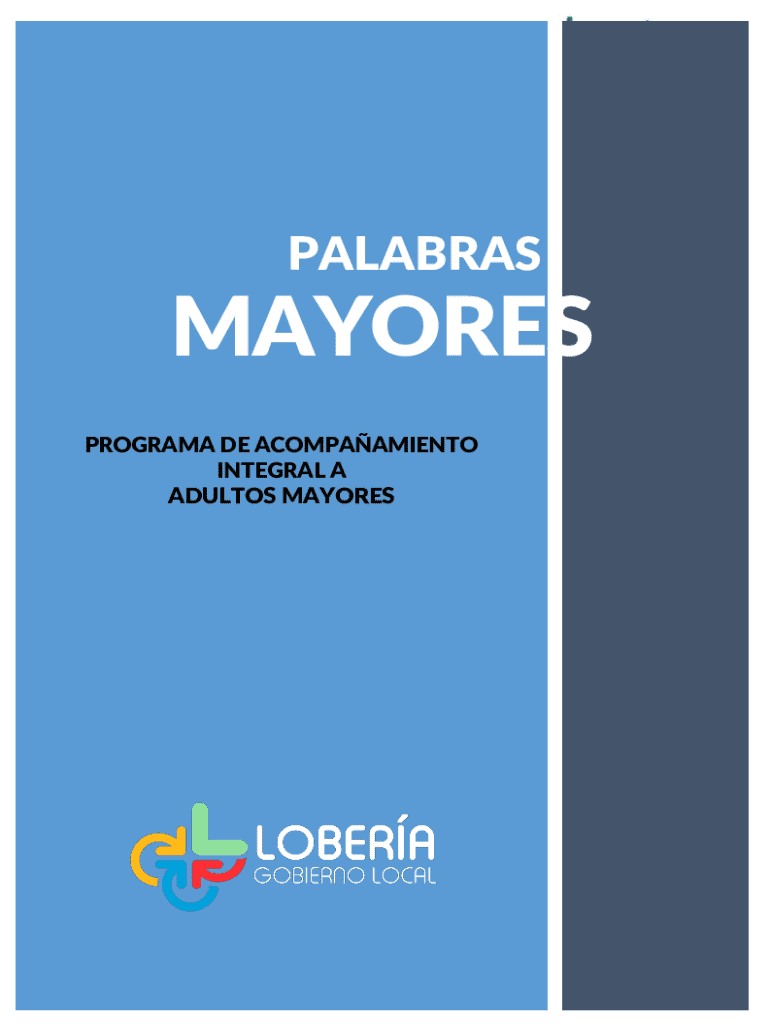 PALABRAS
MAYORES

PROGRAMA DE ACOMPAÑAMIENTO INTEGRAL A ADULTOS MAYORES

LOBERÍA
GOBIERNO LOCAL